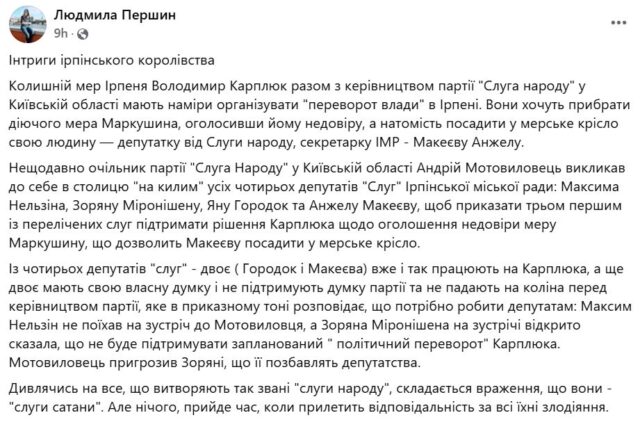 Людмила Першин
9h · 

Інтриги ірпінського королівства

Колишній мер Ірпеня Володимир Карплюк разом з керівництвом партії "Слуга народу" у Київській області мають наміри організувати "переворот влади" в Ірпені. Вони хочуть прибрати діючого мера Маркушина, оголосивши йому недовіру, а натомість посадити у мерське крісло свою людину — депутатку від Слуги народу, секретарку ІМР - Макеєву Анжелу.

Нещодавно очільник партії "Слуга Народу" у Київській області Андрій Мотовиловець викликав до себе в столицю "на килим" усіх чотирьох депутатів "Слуг" Ірпінської міської ради: Максима Нельзіна, Зоряну Міронішену, Яну Городок та Анжелу Макеєву, щоб приказати трьом першим із перелічених слуг підтримати рішення Карплюка щодо оголошення недовіри меру Маркушину, що дозволить Макеєву посадити у мерське крісло.

Із чотирьох депутатів "слуг" - двоє ( Городок і Макеєва) вже і так працюють на Карплюка, а ще двоє мають свою власну думку і не підтримують думку партії та не падають на коліна перед керівництвом партії, яке в приказному тоні розповідає, що потрібно робити депутатам: Максим Нельзін не поїхав на зустріч до Мотовиловця, а Зоряна Міронішена на зустрічі відкрито сказала, що не буде підтримувати запланований " політичний переворот" Карплюка. Мотовиловець пригрозив Зоряні, що її позбавлять депутатства.

Дивлячись на все, що витворяють так звані "слуги народу", складається враження, що вони - "слуги сатани". Але нічого, прийде час, коли прилетить відповідальність за всі їхні злодіяння.